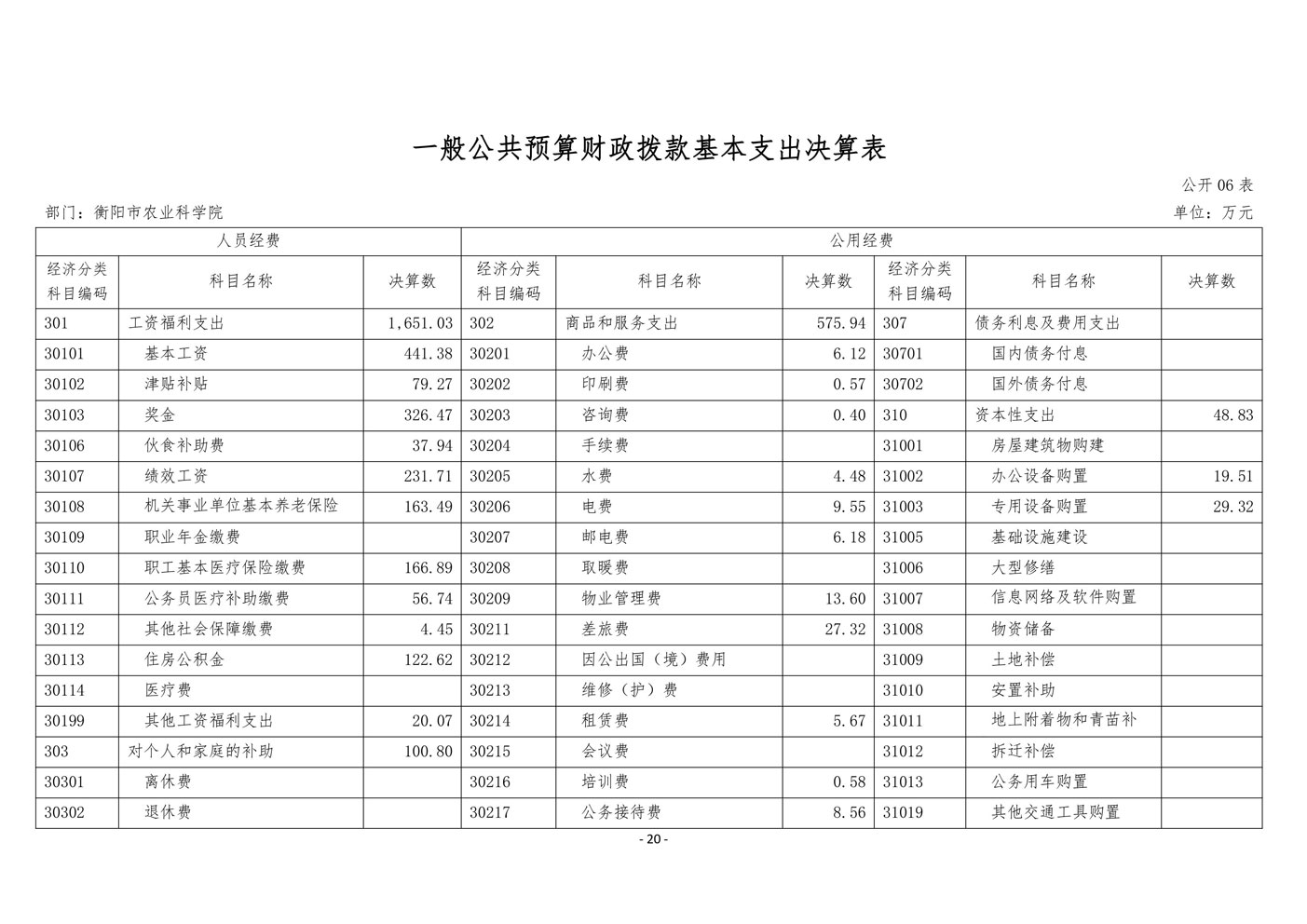 一般公共预算财政拨款基本支出决算表

公开 06 表

部门：衡阳市农业科学院

单位：万元

| 人员经费 | | | 公用经费 | | | | | |
|---|---|---|---|---|---|---|---|---|
| 经济分类科目编码 | 科目名称 | 决算数 | 经济分类科目编码 | 科目名称 | 决算数 | 经济分类科目编码 | 科目名称 | 决算数 |
| 301 | 工资福利支出 | 1,651.03 | 302 | 商品和服务支出 | 575.94 | 307 | 债务利息及费用支出 | |
| 30101 | 基本工资 | 441.38 | 30201 | 办公费 | 6.12 | 30701 | 国内债务付息 | |
| 30102 | 津贴补贴 | 79.27 | 30202 | 印刷费 | 0.57 | 30702 | 国外债务付息 | |
| 30103 | 奖金 | 326.47 | 30203 | 咨询费 | 0.40 | 310 | 资本性支出 | 48.83 |
| 30106 | 伙食补助费 | 37.94 | 30204 | 手续费 | | 31001 | 房屋建筑物购建 | |
| 30107 | 绩效工资 | 231.71 | 30205 | 水费 | 4.48 | 31002 | 办公设备购置 | 19.51 |
| 30108 | 机关事业单位基本养老保险 | 163.49 | 30206 | 电费 | 9.55 | 31003 | 专用设备购置 | 29.32 |
| 30109 | 职业年金缴费 | | 30207 | 邮电费 | 6.18 | 31005 | 基础设施建设 | |
| 30110 | 职工基本医疗保险缴费 | 166.89 | 30208 | 取暖费 | | 31006 | 大型修缮 | |
| 30111 | 公务员医疗补助缴费 | 56.74 | 30209 | 物业管理费 | 13.60 | 31007 | 信息网络及软件购置 | |
| 30112 | 其他社会保障缴费 | 4.45 | 30211 | 差旅费 | 27.32 | 31008 | 物资储备 | |
| 30113 | 住房公积金 | 122.62 | 30212 | 因公出国（境）费用 | | 31009 | 土地补偿 | |
| 30114 | 医疗费 | | 30213 | 维修（护）费 | | 31010 | 安置补助 | |
| 30199 | 其他工资福利支出 | 20.07 | 30214 | 租赁费 | 5.67 | 31011 | 地上附着物和青苗补 | |
| 303 | 对个人和家庭的补助 | 100.80 | 30215 | 会议费 | | 31012 | 拆迁补偿 | |
| 30301 | 离休费 | | 30216 | 培训费 | 0.58 | 31013 | 公务用车购置 | |
| 30302 | 退休费 | | 30217 | 公务接待费 | 8.56 | 31019 | 其他交通工具购置 | |

- 20 -